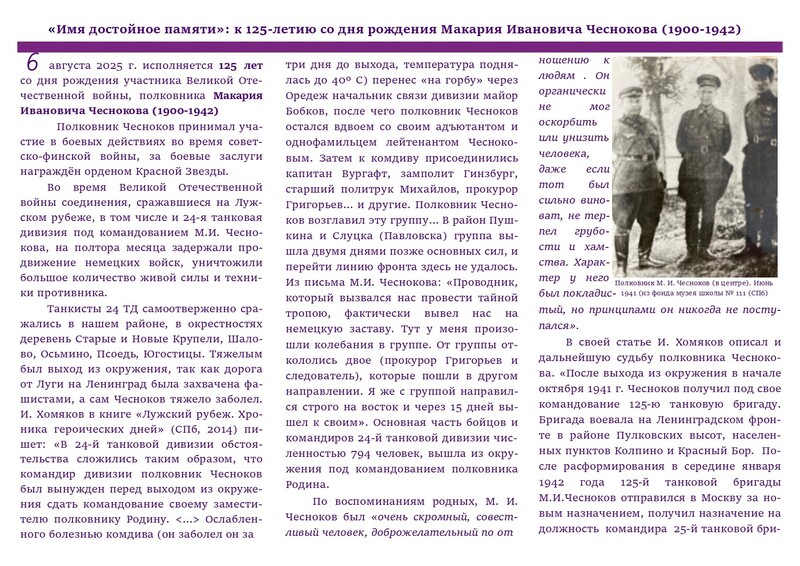 «Имя достойное памяти»: к 125-летию со дня рождения Макария Ивановича Чеснокова (1900-1942)

6 августа 2025 г. исполняется 125 лет со дня рождения участника Великой Отечественной войны, полковника Макария Ивановича Чеснокова (1900-1942)

Полковник Чесноков принимал участие в боевых действиях во время советско-финской войны, за боевые заслуги награждён орденом Красной Звезды.

Во время Великой Отечественной войны соединения, сражавшиеся на Лужском рубеже, в том числе и 24-я танковая дивизия под командованием М.И. Чеснокова, на полтора месяца задержали продвижение немецких войск, уничтожили большое количество живой силы и техники противника.

Танкисты 24 ТД самоотверженно сражались в нашем районе, в окрестностях деревень Старые и Новые Крупели, Шалово, Осьмино, Псоедь, Югостицы. Тяжелым был выход из окружения, так как дорога от Луги на Ленинград была захвачена фашистами, а сам Чесноков тяжело заболел. И. Хомяков в книге «Лужский рубеж. Хроника героических дней» (СПб, 2014) пишет: «В 24-й танковой дивизии обстоятельства сложились таким образом, что командир дивизии полковник Чесноков был вынужден перед выходом из окружения сдать командование своему заместителю полковнику Родину. <...> Ослабленного болезнью комдива (он заболел он за три дня до выхода, температура поднялась до 40° С) перенес «на горбу» через Оредеж начальник связи дивизии майор Бобков, после чего полковник Чесноков остался вдвоем со своим адъютантом и однофамильцем лейтенантом Чесноковым. Затем к комдиву присоединились капитан Вургафт, замполит Гинзбург, старший политрук Михайлов, прокурор Григорьев... и другие. Полковник Чесноков возглавил эту группу... В район Пушкина и Слуцка (Павловска) группа вышла двумя днями позже основных сил, и перейти линию фронта здесь не удалось. Из письма М.И. Чеснокова: «Проводник, который вызвался нас провести тайной тропою, фактически вывел нас на немецкую заставу. Тут у меня произошли колебания в группе. От группы откололись двое (прокурор Григорьев и следователь), которые пошли в другом направлении. Я же с группой направился строго на восток и через 15 дней вышел к своим». Основная часть бойцов и командиров 24-й танковой дивизии численностью 794 человек, вышла из окружения под командованием полковника Родина.

По воспоминаниям родных, М. И. Чесноков был «очень скромный, совестливый человек, доброжелательный по отношению к людям . Он органически не мог оскорбить или унизить человека, даже если тот был сильно виноват, не терпел грубости и хамства. Характер у него был покладистый, но принципами он никогда не поступался».

Полковник М. И. Чесноков (в центре). Июнь 1941 (из фонда музея школы № 111 (СПб)

В своей статье И. Хомяков описал и дальнейшую судьбу полковника Чеснокова. «После выхода из окружения в начале октября 1941 г. Чесноков получил под свое командование 125-ю танковую бригаду. Бригада воевала на Ленинградском фронте в районе Пулковских высот, населенных пунктов Колпино и Красный Бор. После расформирования в середине января 1942 года 125-й танковой бригады М.И.Чесноков отправился в Москву за новым назначением, получил назначение на должность командира 25-й танковой бри-